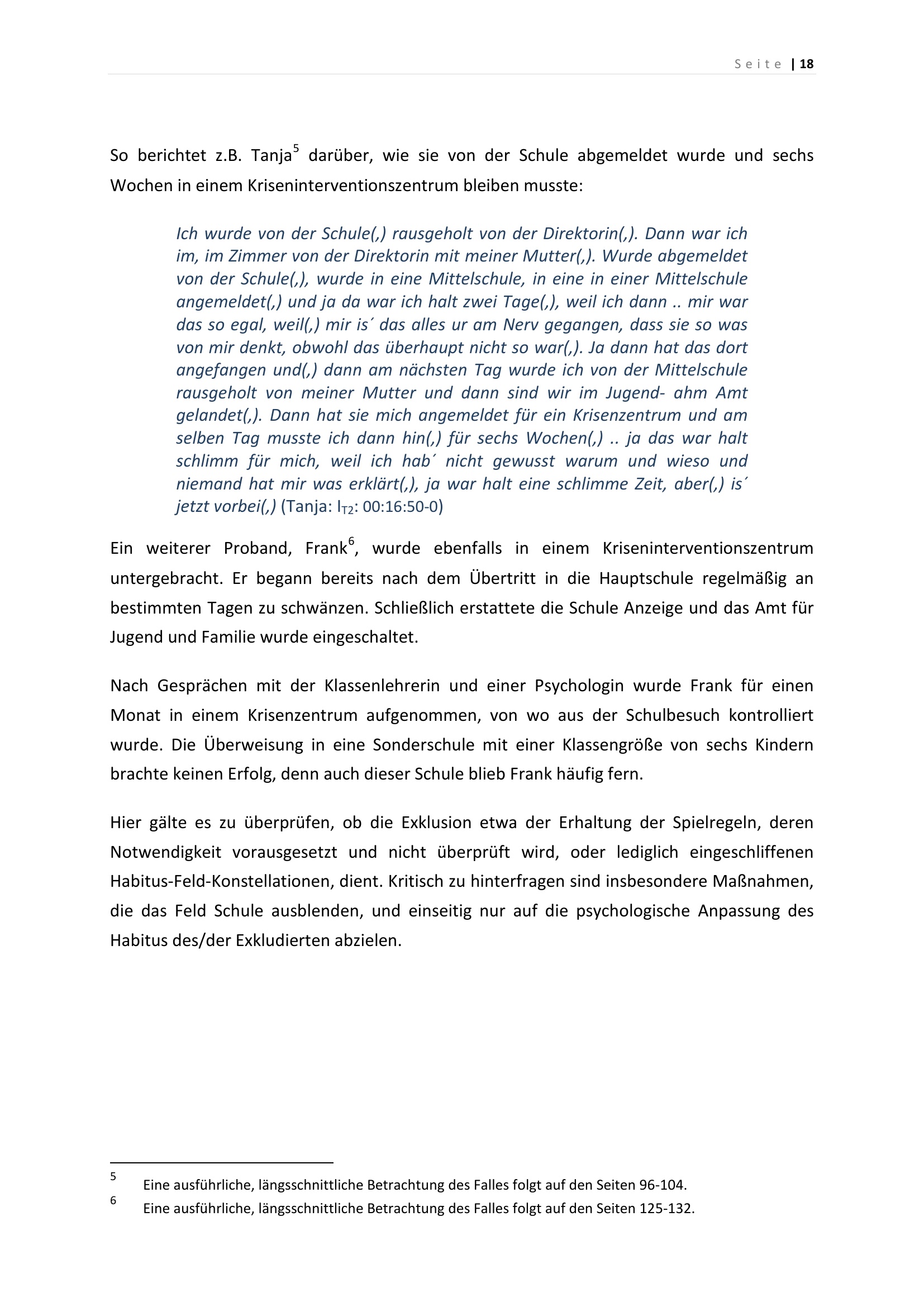 Seite | 18

So berichtet z.B. Tanja$^5$ darüber, wie sie von der Schule abgemeldet wurde und sechs Wochen in einem Kriseninterventionszentrum bleiben musste:

Ich wurde von der Schule(,) rausgeholt von der Direktorin(,). Dann war ich im, im Zimmer von der Direktorin mit meiner Mutter(,). Wurde abgemeldet von der Schule(,), wurde in eine Mittelschule, in eine in einer Mittelschule angemeldet(,) und ja da war ich halt zwei Tage(,), weil ich dann .. mir war das so egal, weil(,) mir is´ das alles ur am Nerv gegangen, dass sie so was von mir denkt, obwohl das überhaupt nicht so war(,). Ja dann hat das dort angefangen und(,) dann am nächsten Tag wurde ich von der Mittelschule rausgeholt von meiner Mutter und dann sind wir im Jugend- ahm Amt gelandet(,). Dann hat sie mich angemeldet für ein Krisenzentrum und am selben Tag musste ich dann hin(,) für sechs Wochen(,) .. ja das war halt schlimm für mich, weil ich hab´ nicht gewusst warum und wieso und niemand hat mir was erklärt(,), ja war halt eine schlimme Zeit, aber(,) is´ jetzt vorbei(,) (Tanja: $I_{T2}$: 00:16:50-0)

Ein weiterer Proband, Frank$^6$, wurde ebenfalls in einem Kriseninterventionszentrum untergebracht. Er begann bereits nach dem Übertritt in die Hauptschule regelmäßig an bestimmten Tagen zu schwänzen. Schließlich erstattete die Schule Anzeige und das Amt für Jugend und Familie wurde eingeschaltet.

Nach Gesprächen mit der Klassenlehrerin und einer Psychologin wurde Frank für einen Monat in einem Krisenzentrum aufgenommen, von wo aus der Schulbesuch kontrolliert wurde. Die Überweisung in eine Sonderschule mit einer Klassengröße von sechs Kindern brachte keinen Erfolg, denn auch dieser Schule blieb Frank häufig fern.

Hier gälte es zu überprüfen, ob die Exklusion etwa der Erhaltung der Spielregeln, deren Notwendigkeit vorausgesetzt und nicht überprüft wird, oder lediglich eingeschliffenen Habitus-Feld-Konstellationen, dient. Kritisch zu hinterfragen sind insbesondere Maßnahmen, die das Feld Schule ausblenden, und einseitig nur auf die psychologische Anpassung des Habitus des/der Exkludierten abzielen.

$^5$ Eine ausführliche, längsschnittliche Betrachtung des Falles folgt auf den Seiten 96-104.
$^6$ Eine ausführliche, längsschnittliche Betrachtung des Falles folgt auf den Seiten 125-132.